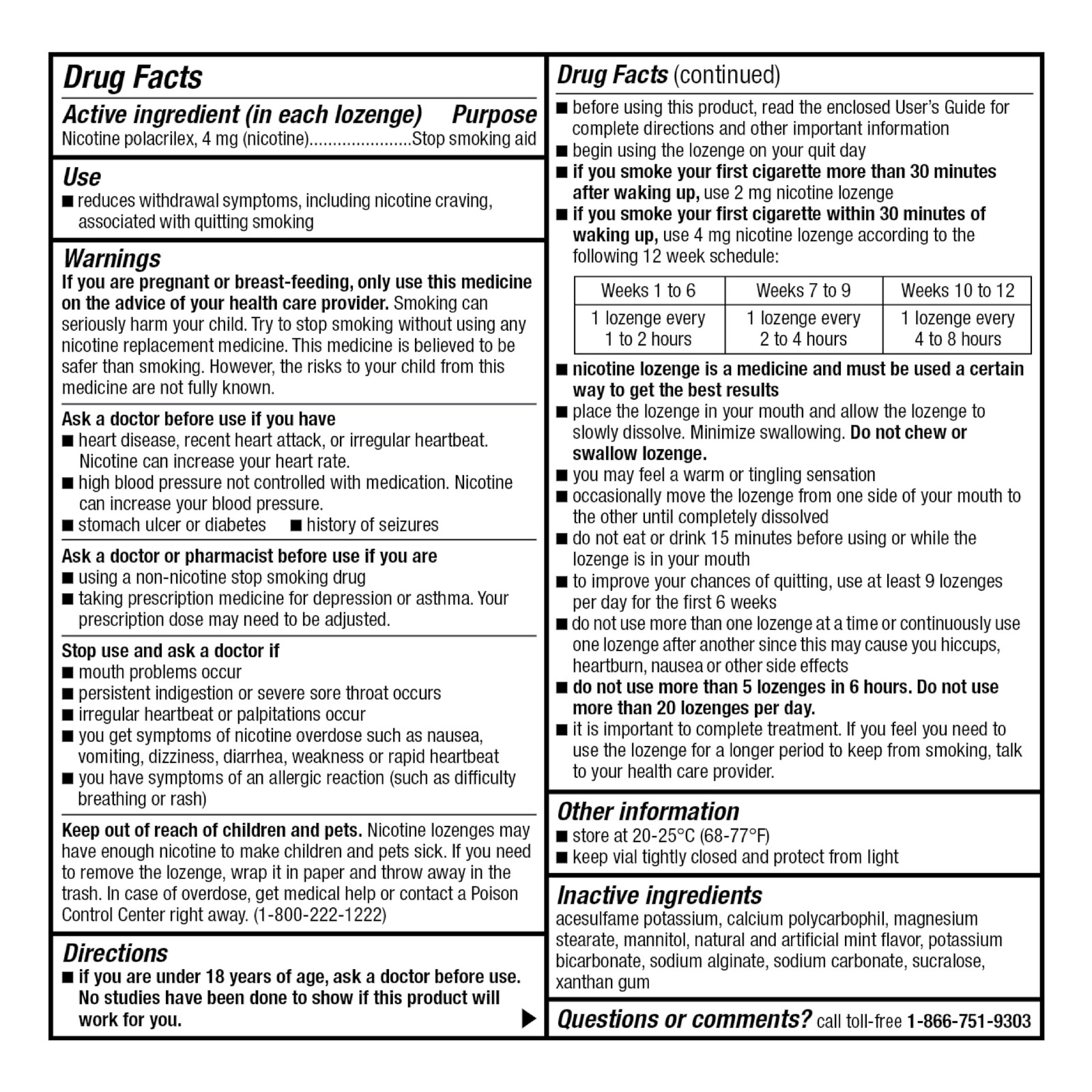 Drug Facts

Active ingredient (in each lozenge) Purpose
Nicotine polacrilex, 4 mg (nicotine)......................Stop smoking aid

Use
■ reduces withdrawal symptoms, including nicotine craving, associated with quitting smoking

Warnings
If you are pregnant or breast-feeding, only use this medicine on the advice of your health care provider. Smoking can seriously harm your child. Try to stop smoking without using any nicotine replacement medicine. This medicine is believed to be safer than smoking. However, the risks to your child from this medicine are not fully known.

Ask a doctor before use if you have
■ heart disease, recent heart attack, or irregular heartbeat. Nicotine can increase your heart rate.
■ high blood pressure not controlled with medication. Nicotine can increase your blood pressure.
■ stomach ulcer or diabetes ■ history of seizures

Ask a doctor or pharmacist before use if you are
■ using a non-nicotine stop smoking drug
■ taking prescription medicine for depression or asthma. Your prescription dose may need to be adjusted.

Stop use and ask a doctor if
■ mouth problems occur
■ persistent indigestion or severe sore throat occurs
■ irregular heartbeat or palpitations occur
■ you get symptoms of nicotine overdose such as nausea, vomiting, dizziness, diarrhea, weakness or rapid heartbeat
■ you have symptoms of an allergic reaction (such as difficulty breathing or rash)

Keep out of reach of children and pets. Nicotine lozenges may have enough nicotine to make children and pets sick. If you need to remove the lozenge, wrap it in paper and throw away in the trash. In case of overdose, get medical help or contact a Poison Control Center right away. (1-800-222-1222)

Directions
■ if you are under 18 years of age, ask a doctor before use. No studies have been done to show if this product will work for you.

Drug Facts (continued)
■ before using this product, read the enclosed User's Guide for complete directions and other important information
■ begin using the lozenge on your quit day
■ if you smoke your first cigarette more than 30 minutes after waking up, use 2 mg nicotine lozenge
■ if you smoke your first cigarette within 30 minutes of waking up, use 4 mg nicotine lozenge according to the following 12 week schedule:

| Weeks 1 to 6 | Weeks 7 to 9 | Weeks 10 to 12 |
|---|---|---|
| 1 lozenge every 1 to 2 hours | 1 lozenge every 2 to 4 hours | 1 lozenge every 4 to 8 hours |

■ nicotine lozenge is a medicine and must be used a certain way to get the best results
■ place the lozenge in your mouth and allow the lozenge to slowly dissolve. Minimize swallowing. Do not chew or swallow lozenge.
■ you may feel a warm or tingling sensation
■ occasionally move the lozenge from one side of your mouth to the other until completely dissolved
■ do not eat or drink 15 minutes before using or while the lozenge is in your mouth
■ to improve your chances of quitting, use at least 9 lozenges per day for the first 6 weeks
■ do not use more than one lozenge at a time or continuously use one lozenge after another since this may cause you hiccups, heartburn, nausea or other side effects
■ do not use more than 5 lozenges in 6 hours. Do not use more than 20 lozenges per day.
■ it is important to complete treatment. If you feel you need to use the lozenge for a longer period to keep from smoking, talk to your health care provider.

Other information
■ store at 20-25°C (68-77°F)
■ keep vial tightly closed and protect from light

Inactive ingredients
acesulfame potassium, calcium polycarbophil, magnesium stearate, mannitol, natural and artificial mint flavor, potassium bicarbonate, sodium alginate, sodium carbonate, sucralose, xanthan gum

Questions or comments? call toll-free 1-866-751-9303